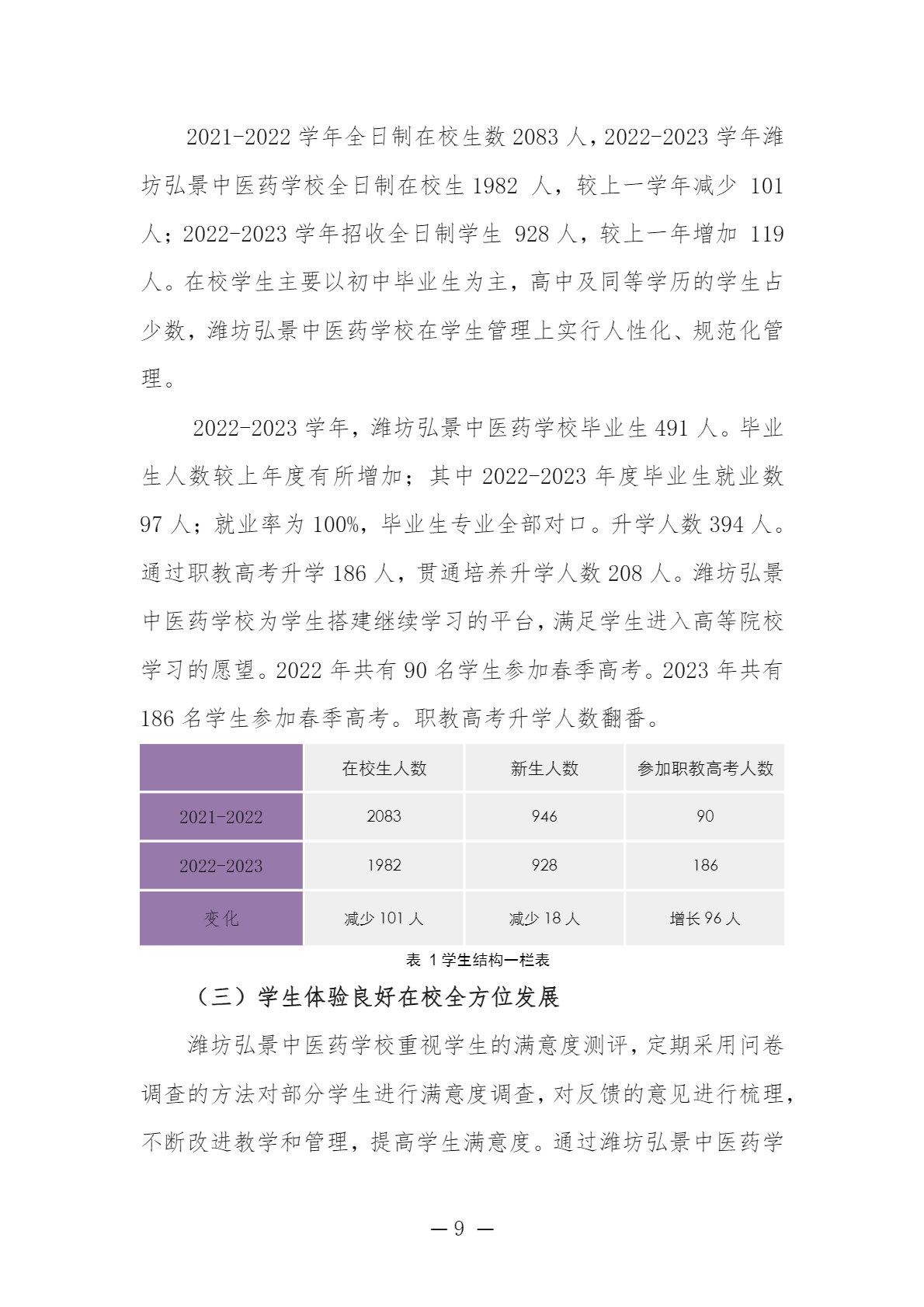 2021-2022 学年全日制在校生数 2083 人，2022-2023 学年潍坊弘景中医药学校全日制在校生 1982 人，较上一学年减少 101 人；2022-2023 学年招收全日制学生 928 人，较上一年增加 119 人。在校学生主要以初中毕业生为主，高中及同等学历的学生占少数，潍坊弘景中医药学校在学生管理上实行人性化、规范化管理。

2022-2023 学年，潍坊弘景中医药学校毕业生 491 人。毕业生人数较上年度有所增加；其中 2022-2023 年度毕业生就业数 97 人；就业率为 100%，毕业生专业全部对口。升学人数 394 人。通过职教高考升学 186 人，贯通培养升学人数 208 人。潍坊弘景中医药学校为学生搭建继续学习的平台，满足学生进入高等院校学习的愿望。2022 年共有 90 名学生参加春季高考。2023 年共有 186 名学生参加春季高考。职教高考升学人数翻番。

| | 在校生人数 | 新生人数 | 参加职教高考人数 |
|---|---|---|---|
| 2021-2022 | 2083 | 946 | 90 |
| 2022-2023 | 1982 | 928 | 186 |
| 变化 | 减少 101 人 | 减少 18 人 | 增长 96 人 |

表 1 学生结构一栏表

（三）学生体验良好在校全方位发展

潍坊弘景中医药学校重视学生的满意度测评，定期采用问卷调查的方法对部分学生进行满意度调查，对反馈的意见进行梳理，不断改进教学和管理，提高学生满意度。通过潍坊弘景中医药学

— 9 —